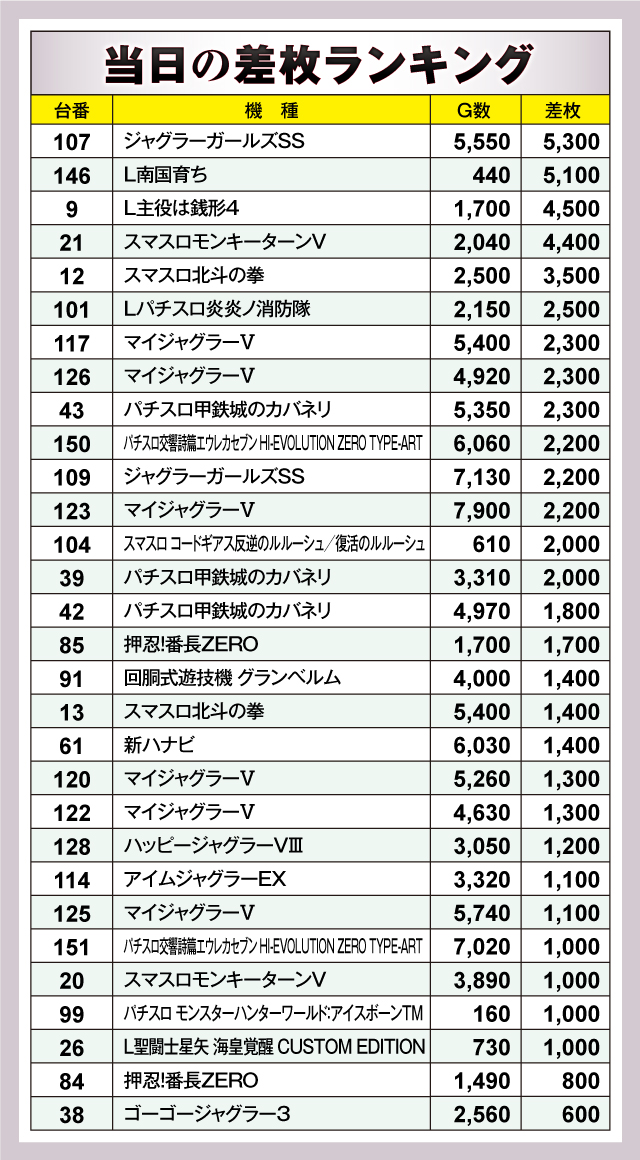 当日の差枚ランキング

| 台番 | 機　種 | G数 | 差枚 |
|---|---|---|---|
| 107 | ジャグラーガールズSS | 5,550 | 5,300 |
| 146 | L南国育ち | 440 | 5,100 |
| 9 | L主役は銭形4 | 1,700 | 4,500 |
| 21 | スマスロモンキーターンV | 2,040 | 4,400 |
| 12 | スマスロ北斗の拳 | 2,500 | 3,500 |
| 101 | Lパチスロ炎炎ノ消防隊 | 2,150 | 2,500 |
| 117 | マイジャグラーV | 5,400 | 2,300 |
| 126 | マイジャグラーV | 4,920 | 2,300 |
| 43 | パチスロ甲鉄城のカバネリ | 5,350 | 2,300 |
| 150 | パチスロ交響詩篇エウレカセブン HI-EVOLUTION ZERO TYPE-ART | 6,060 | 2,200 |
| 109 | ジャグラーガールズSS | 7,130 | 2,200 |
| 123 | マイジャグラーV | 7,900 | 2,200 |
| 104 | スマスロ コードギアス反逆のルルーシュ／復活のルルーシュ | 610 | 2,000 |
| 39 | パチスロ甲鉄城のカバネリ | 3,310 | 2,000 |
| 42 | パチスロ甲鉄城のカバネリ | 4,970 | 1,800 |
| 85 | 押忍!番長ZERO | 1,700 | 1,700 |
| 91 | 回胴式遊技機 グランベルム | 4,000 | 1,400 |
| 13 | スマスロ北斗の拳 | 5,400 | 1,400 |
| 61 | 新ハナビ | 6,030 | 1,400 |
| 120 | マイジャグラーV | 5,260 | 1,300 |
| 122 | マイジャグラーV | 4,630 | 1,300 |
| 128 | ハッピージャグラーVIII | 3,050 | 1,200 |
| 114 | アイムジャグラーEX | 3,320 | 1,100 |
| 125 | マイジャグラーV | 5,740 | 1,100 |
| 151 | パチスロ交響詩篇エウレカセブン HI-EVOLUTION ZERO TYPE-ART | 7,020 | 1,000 |
| 20 | スマスロモンキーターンV | 3,890 | 1,000 |
| 99 | パチスロ モンスターハンターワールド:アイスボーンTM | 160 | 1,000 |
| 26 | L聖闘士星矢 海皇覚醒 CUSTOM EDITION | 730 | 1,000 |
| 84 | 押忍!番長ZERO | 1,490 | 800 |
| 38 | ゴーゴージャグラー3 | 2,560 | 600 |